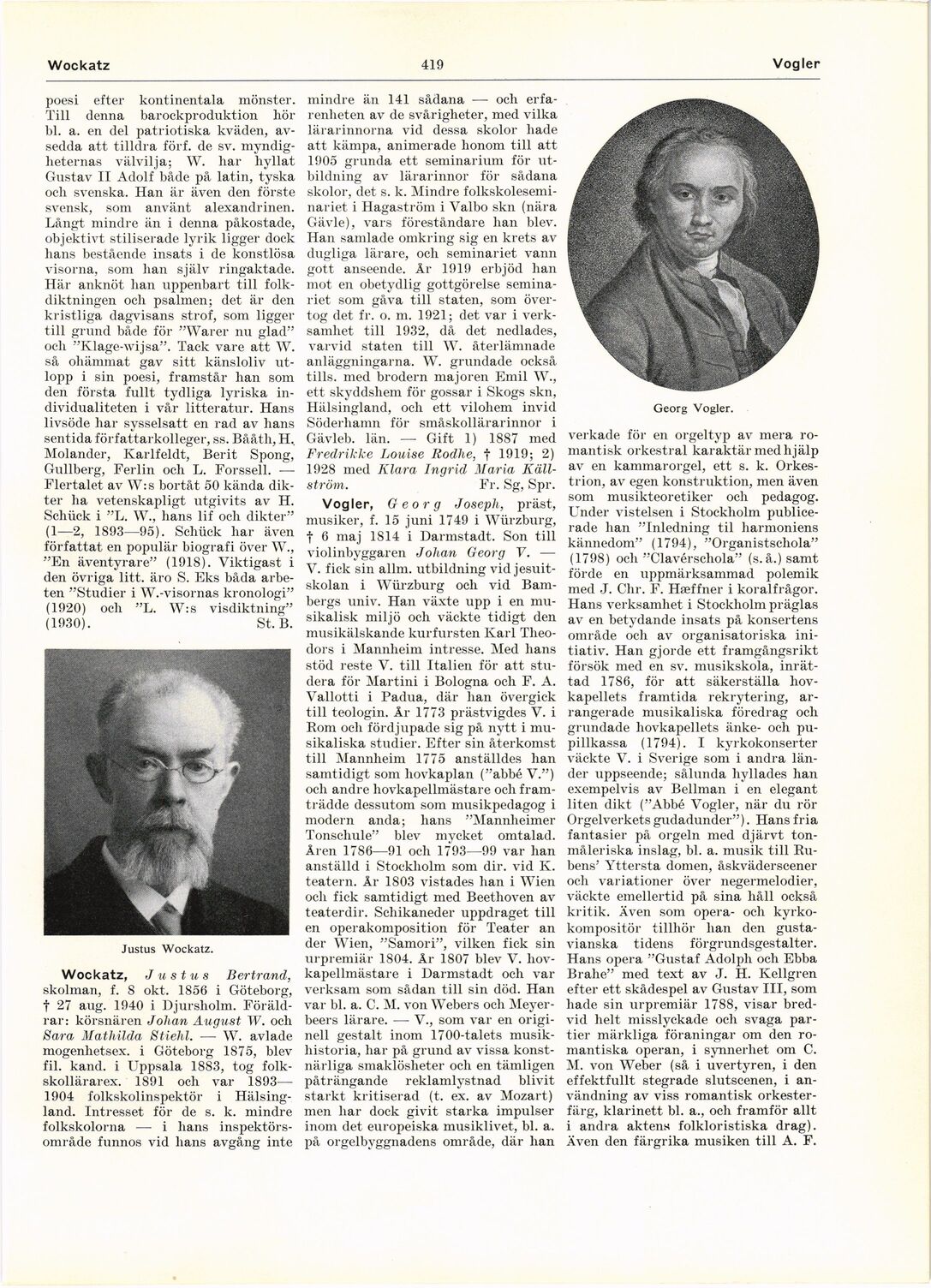 Wockatz

419

Vogler

poesi efter kontinentala mönster. Till denna barockproduktion hör bl. a. en del patriotiska kväden, avsedda att tilldra förf. de sv. myndigheternas välvilja; W. har hyllat Gustav II Adolf både på latin, tyska och svenska. Han är även den förste svensk, som använt alexandrinen. Långt mindre än i denna påkostade, objektivt stiliserade lyrik ligger dock hans bestående insats i de konstlösa visorna, som han själv ringaktade. Här anknöt han uppenbart till folkdiktningen och psalmen; det är den kristliga dagvisans strof, som ligger till grund både för "Warer nu glad" och "Klage-wijsa". Tack vare att W. så ohämmat gav sitt känsloliv utlopp i sin poesi, framstår han som den första fullt tydliga lyriska individualiteten i vår litteratur. Hans livsöde har sysselsatt en rad av hans sentida författarkolleger, ss. Bååth, H. Molander, Karlfeldt, Berit Spong, Gullberg, Ferlin och L. Forssell. — Flertalet av W:s bortåt 50 kända dikter ha vetenskapligt utgivits av H. Schück i "L. W., hans lif och dikter" (1—2, 1893—95). Schück har även författat en populär biografi över W., "En äventyrare" (1918). Viktigast i den övriga litt. äro S. Eks båda arbeten "Studier i W.-visornas kronologi" (1920) och "L. W:s visdiktning" (1930). St. B.

Justus Wockatz.

Wockatz, Justus Bertrand, skolman, f. 8 okt. 1856 i Göteborg, † 27 aug. 1940 i Djursholm. Föräldrar: körsnären Johan August W. och Sara Mathilda Stiehl. — W. avlade mogenhetsex. i Göteborg 1875, blev fil. kand. i Uppsala 1883, tog folkskollärarex. 1891 och var 1893—1904 folkskolinspektör i Hälsingland. Intresset för de s. k. mindre folkskolorna — i hans inspektörsområde funnos vid hans avgång inte mindre än 141 sådana — och erfarenheten av de svårigheter, med vilka lärarinnorna vid dessa skolor hade att kämpa, animerade honom till att 1905 grunda ett seminarium för utbildning av lärarinnor för sådana skolor, det s. k. Mindre folkskoleseminariet i Hagaström i Valbo skn (nära Gävle), vars föreståndare han blev. Han samlade omkring sig en krets av dugliga lärare, och seminariet vann gott anseende. År 1919 erbjöd han mot en obetydlig gottgörelse seminariet som gåva till staten, som övertog det fr. o. m. 1921; det var i verksamhet till 1932, då det nedlades, varvid staten till W. återlämnade anläggningarna. W. grundade också tills. med brodern majoren Emil W., ett skyddshem för gossar i Skogs skn, Hälsingland, och ett vilohem invid Söderhamn för småskollärarinnor i Gävleb. län. — Gift 1) 1887 med Fredrikke Louise Rodhe, † 1919; 2) 1928 med Klara Ingrid Maria Källström. Fr. Sg, Spr.

Vogler, Georg Joseph, präst, musiker, f. 15 juni 1749 i Würzburg, † 6 maj 1814 i Darmstadt. Son till violinbyggaren Johan Georg V. — V. fick sin allm. utbildning vid jesuitskolan i Würzburg och vid Bambergs univ. Han växte upp i en musikalisk miljö och väckte tidigt den musikälskande kurfursten Karl Theodors i Mannheim intresse. Med hans stöd reste V. till Italien för att studera för Martini i Bologna och F. A. Vallotti i Padua, där han övergick till teologin. År 1773 prästvigdes V. i Rom och fördjupade sig på nytt i musikaliska studier. Efter sin återkomst till Mannheim 1775 anställdes han samtidigt som hovkaplan ("abbé V.") och andre hovkapellmästare och framträdde dessutom som musikpedagog i modern anda; hans "Mannheimer Tonschule" blev mycket omtalad. Åren 1786—91 och 1793—99 var han anställd i Stockholm som dir. vid K. teatern. År 1803 vistades han i Wien och fick samtidigt med Beethoven av teaterdir. Schikaneder uppdraget till en operakomposition för Teater an der Wien, "Samori", vilken fick sin urpremiär 1804. År 1807 blev V. hovkapellmästare i Darmstadt och var verksam som sådan till sin död. Han var bl. a. C. M. von Webers och Meyerbeers lärare. — V., som var en originell gestalt inom 1700-talets musikhistoria, har på grund av vissa konstnärliga smaklösheter och en tämligen påträngande reklamlystnad blivit starkt kritiserad (t. ex. av Mozart) men har dock givit starka impulser inom det europeiska musiklivet, bl. a. på orgelbyggnadens område, där han

Georg Vogler.

verkade för en orgeltyp av mera romantisk orkestral karaktär med hjälp av en kammarorgel, ett s. k. Orkestrion, av egen konstruktion, men även som musikteoretiker och pedagog. Under vistelsen i Stockholm publicerade han "Inledning til harmoniens kännedom" (1794), "Organistschola" (1798) och "Clavérschola" (s. å.) samt förde en uppmärksammad polemik med J. Chr. F. Hæffner i koralfrågor. Hans verksamhet i Stockholm präglas av en betydande insats på konsertens område och av organisatoriska initiativ. Han gjorde ett framgångsrikt försök med en sv. musikskola, inrättad 1786, för att säkerställa hovkapellets framtida rekrytering, arrangerade musikaliska föredrag och grundade hovkapellets änke- och pupillkassa (1794). I kyrkokonserter väckte V. i Sverige som i andra länder uppseende; sålunda hyllades han exempelvis av Bellman i en elegant liten dikt ("Abbé Vogler, när du rör Orgelverkets gudadunder"). Hans fria fantasier på orgeln med djärvt tonmåleriska inslag, bl. a. musik till Rubens' Yttersta domen, åskväderscener och variationer över negermelodier, väckte emellertid på sina håll också kritik. Även som opera- och kyrkokompositör tillhör han den gustavianska tidens förgrundsgestalter. Hans opera "Gustaf Adolph och Ebba Brahe" med text av J. H. Kellgren efter ett skådespel av Gustav III, som hade sin urpremiär 1788, visar bredvid helt misslyckade och svaga partier märkliga föraningar om den romantiska operan, i synnerhet om C. M. von Weber (så i uvertyren, i den effektfullt stegrade slutscenen, i användning av viss romantisk orkesterfärg, klarinett bl. a., och framför allt i andra aktens folkloristiska drag). Även den färgrika musiken till A. F.